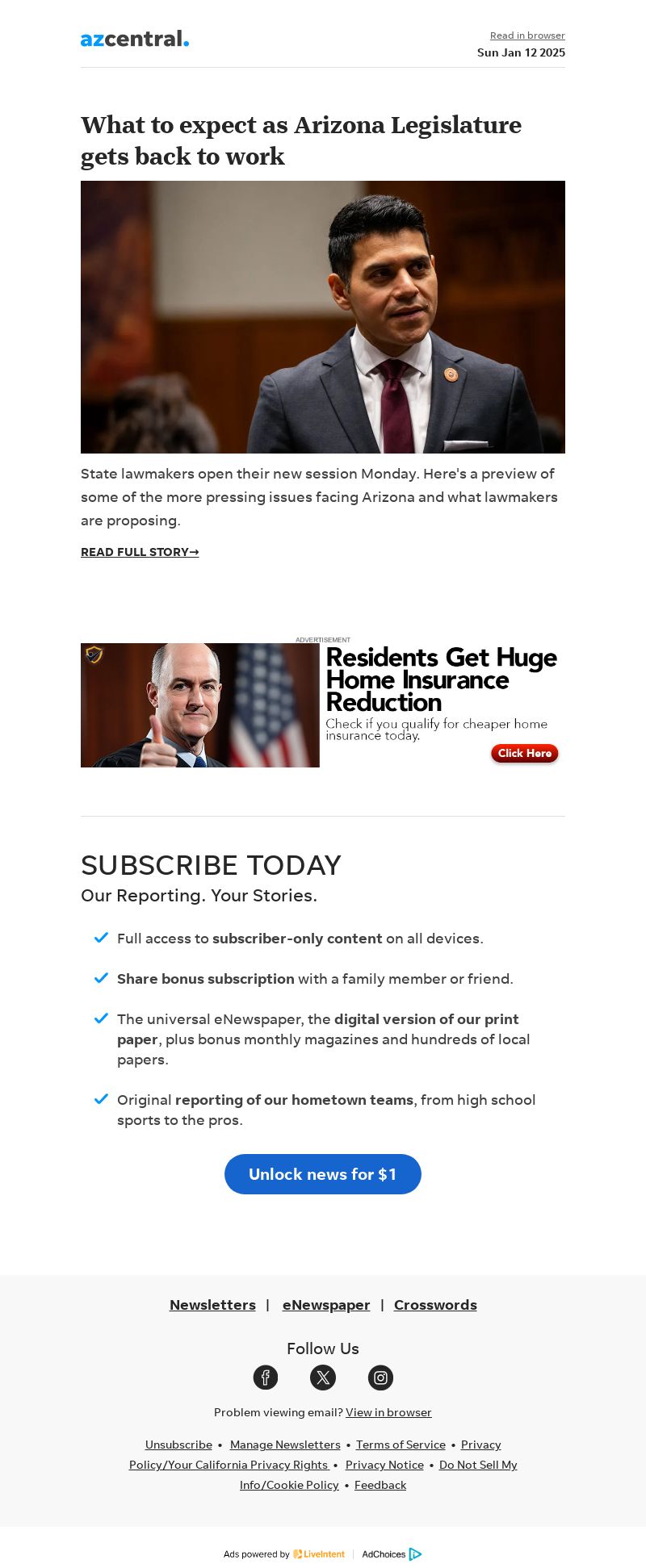 azcentral.

Read in browser
Sun Jan 12 2025

What to expect as Arizona Legislature gets back to work

State lawmakers open their new session Monday. Here's a preview of some of the more pressing issues facing Arizona and what lawmakers are proposing.

READ FULL STORY→

ADVERTISEMENT

Residents Get Huge Home Insurance Reduction

Check if you qualify for cheaper home insurance today.

Click Here

SUBSCRIBE TODAY

Our Reporting. Your Stories.

Full access to subscriber-only content on all devices.

Share bonus subscription with a family member or friend.

The universal eNewspaper, the digital version of our print paper, plus bonus monthly magazines and hundreds of local papers.

Original reporting of our hometown teams, from high school sports to the pros.

Unlock news for $1

Newsletters | eNewspaper | Crosswords

Follow Us

Problem viewing email? View in browser

Unsubscribe • Manage Newsletters • Terms of Service • Privacy Policy/Your California Privacy Rights • Privacy Notice • Do Not Sell My Info/Cookie Policy • Feedback

Ads powered by LiveIntent | AdChoices